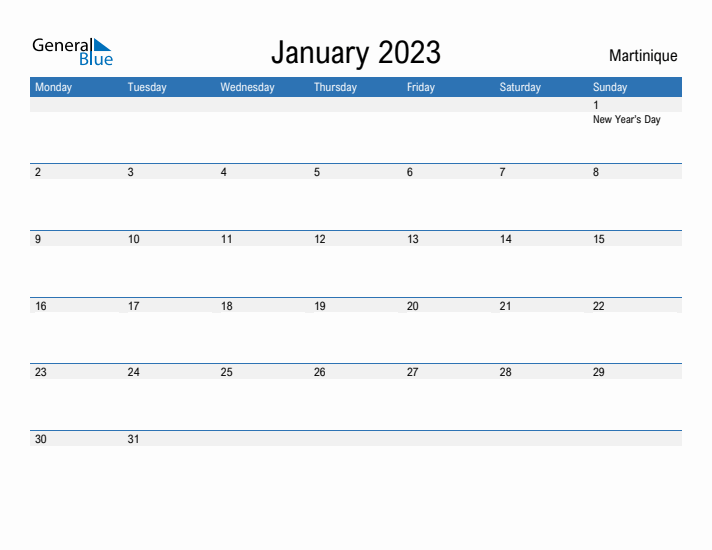 General Blue

January 2023

Martinique

| Monday | Tuesday | Wednesday | Thursday | Friday | Saturday | Sunday |
|---|---|---|---|---|---|---|
| | | | | | | 1 New Year's Day |
| 2 | 3 | 4 | 5 | 6 | 7 | 8 |
| 9 | 10 | 11 | 12 | 13 | 14 | 15 |
| 16 | 17 | 18 | 19 | 20 | 21 | 22 |
| 23 | 24 | 25 | 26 | 27 | 28 | 29 |
| 30 | 31 | | | | | |